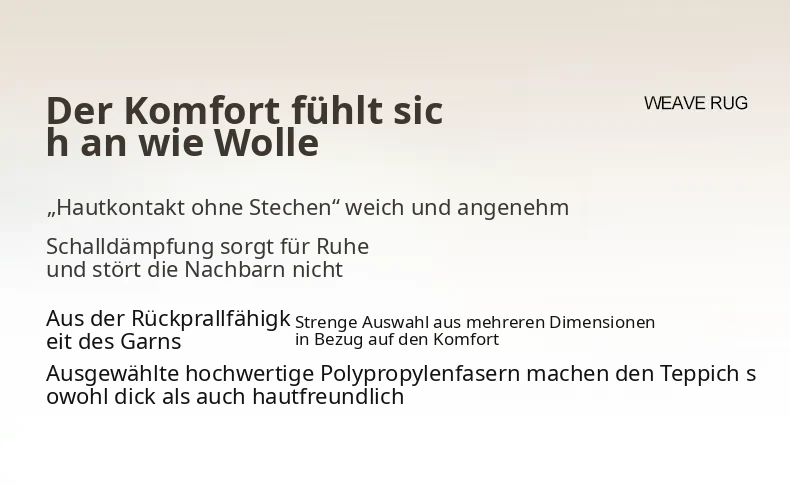 Der Komfort fühlt sic
h an wie Wolle

WEAVE RUG

„Hautkontakt ohne Stechen“ weich und angenehm

Schalldämpfung sorgt für Ruhe
und stört die Nachbarn nicht

Aus der Rückprallfähigk
eit des Garns

Strenge Auswahl aus mehreren Dimensionen
in Bezug auf den Komfort

Ausgewählte hochwertige Polypropylenfasern machen den Teppich s
owohl dick als auch hautfreundlich